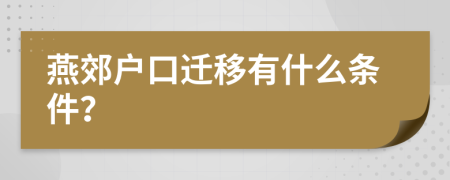 燕郊户口迁移有什么条件？